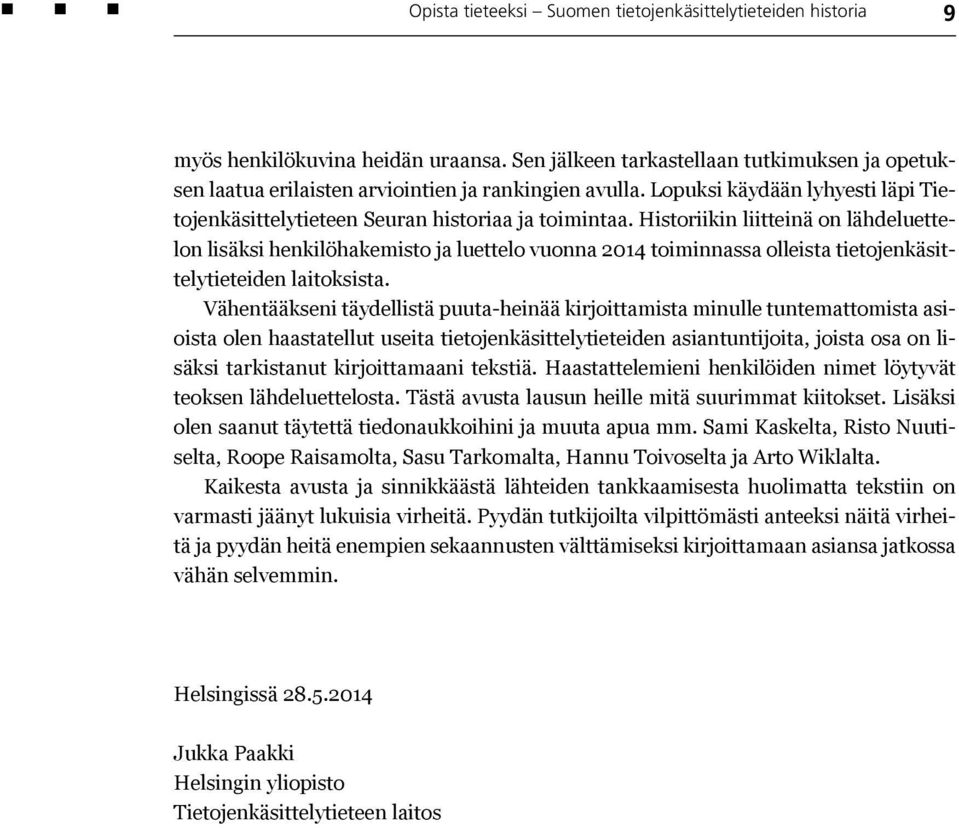 Opista tieteeksi – Suomen tietojenkäsittelytieteiden historia 9

myös henkilökuvina heidän uraansa. Sen jälkeen tarkastellaan tutkimuksen ja opetuksen laatua erilaisten arviointien ja rankingien avulla. Lopuksi käydään lyhyesti läpi Tietojenkäsittelytieteen Seuran historiaa ja toimintaa. Historiikin liitteinä on lähdeluettelon lisäksi henkilöhakemisto ja luettelo vuonna 2014 toiminnassa olleista tietojenkäsittelytieteiden laitoksista.

Vähentääkseni täydellistä puuta-heinää kirjoittamista minulle tuntemattomista asioista olen haastatellut useita tietojenkäsittelytieteiden asiantuntijoita, joista osa on lisäksi tarkistanut kirjoittamaani tekstiä. Haastattelemieni henkilöiden nimet löytyvät teoksen lähdeluettelosta. Tästä avusta lausun heille mitä suurimmat kiitokset. Lisäksi olen saanut täytettä tiedonaukkoihini ja muuta apua mm. Sami Kaskelta, Risto Nuutiselta, Roope Raisamolta, Sasu Tarkomalta, Hannu Toivoselta ja Arto Wiklalta.

Kaikesta avusta ja sinnikkäästä lähteiden tankkaamisesta huolimatta tekstiin on varmasti jäänyt lukuisia virheitä. Pyydän tutkijoilta vilpittömästi anteeksi näitä virheitä ja pyydän heitä enempien sekaannusten välttämiseksi kirjoittamaan asiansa jatkossa vähän selvemmin.

Helsingissä 28.5.2014

Jukka Paakki
Helsingin yliopisto
Tietojenkäsittelytieteen laitos